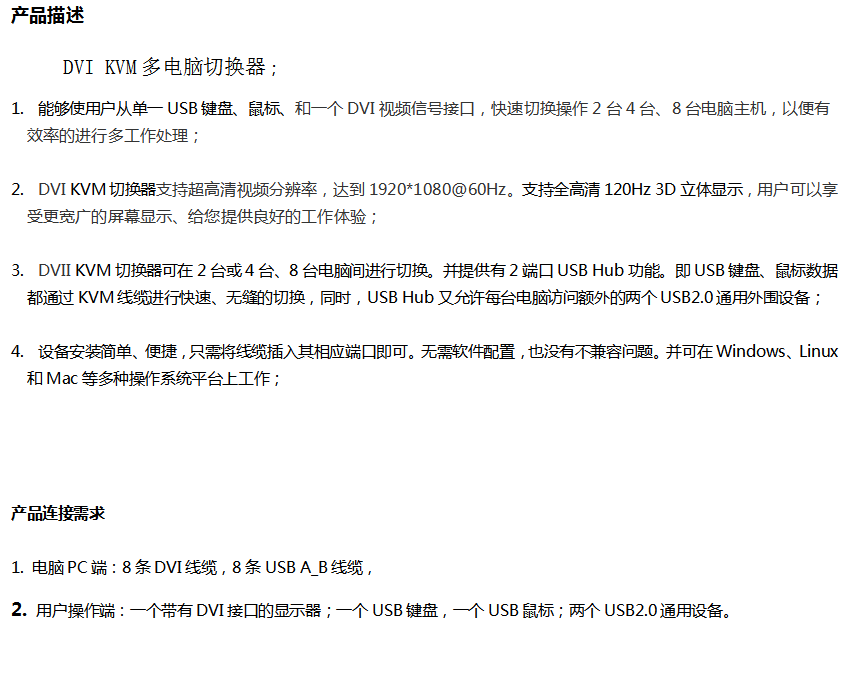 产品描述

DVI KVM多电脑切换器；

1. 能够使用户从单一USB键盘、鼠标、和一个DVI视频信号接口，快速切换操作2台4台、8台电脑主机，以便有效率的进行多工作处理；

2. DVI KVM切换器支持超高清视频分辨率，达到1920*1080@60Hz。支持全高清120Hz 3D立体显示，用户可以享受更宽广的屏幕显示、给您提供良好的工作体验；

3. DVII KVM切换器可在2台或4台、8台电脑间进行切换。并提供有2端口USB Hub功能。即USB键盘、鼠标数据都通过KVM线缆进行快速、无缝的切换，同时，USB Hub又允许每台电脑访问额外的两个USB2.0通用外围设备；

4. 设备安装简单、便捷，只需将线缆插入其相应端口即可。无需软件配置，也没有不兼容问题。并可在Windows、Linux和Mac等多种操作系统平台上工作；

产品连接需求

1. 电脑PC端：8条DVI线缆，8条USB A_B线缆，

2. 用户操作端：一个带有DVI接口的显示器；一个USB键盘，一个USB鼠标；两个USB2.0通用设备。